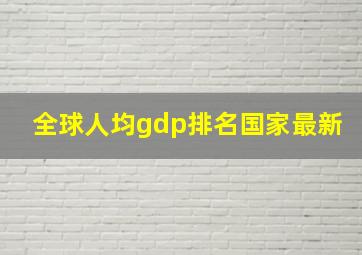 全球人均gdp排名国家最新